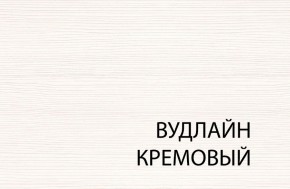 ВУДЛАЙН
КРЕМОВЫЙ